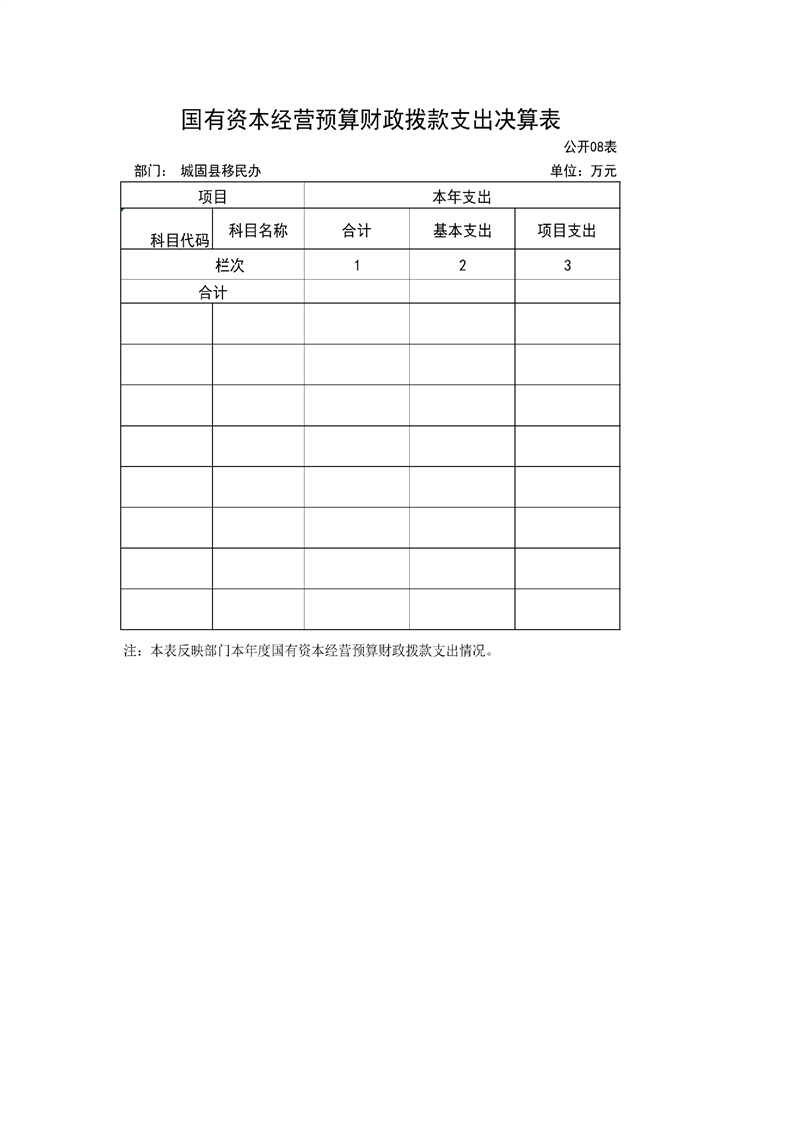 国有资本经营预算财政拨款支出决算表

公开08表

部门： 城固县移民办

单位：万元

| 项目 | | 本年支出 | | |
|---|---|---|---|---|
| 科目代码 | 科目名称 | 合计 | 基本支出 | 项目支出 |
| 栏次 | | 1 | 2 | 3 |
| 合计 | | | | |
| | | | | |
| | | | | |
| | | | | |
| | | | | |
| | | | | |
| | | | | |
| | | | | |
| | | | | |

注：本表反映部门本年度国有资本经营预算财政拨款支出情况。